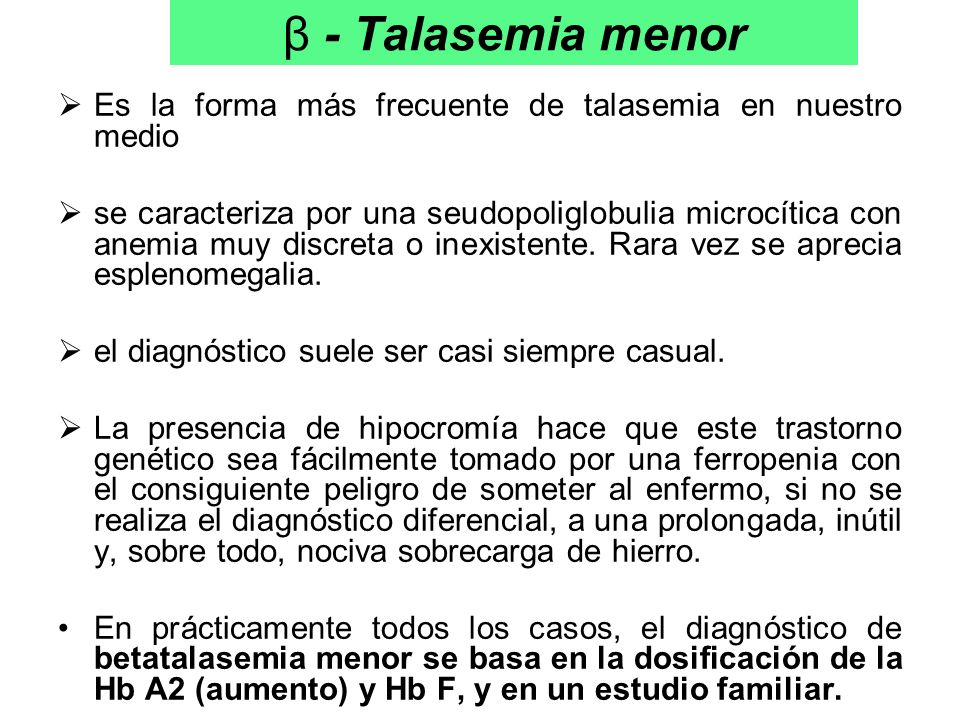 β - Talasemia menor

➢ Es la forma más frecuente de talasemia en nuestro medio

➢ se caracteriza por una seudopoliglobulia microcítica con anemia muy discreta o inexistente. Rara vez se aprecia esplenomegalia.

➢ el diagnóstico suele ser casi siempre casual.

➢ La presencia de hipocromía hace que este trastorno genético sea fácilmente tomado por una ferropenia con el consiguiente peligro de someter al enfermo, si no se realiza el diagnóstico diferencial, a una prolongada, inútil y, sobre todo, nociva sobrecarga de hierro.

• En prácticamente todos los casos, el diagnóstico de betatalasemia menor se basa en la dosificación de la Hb A2 (aumento) y Hb F, y en un estudio familiar.